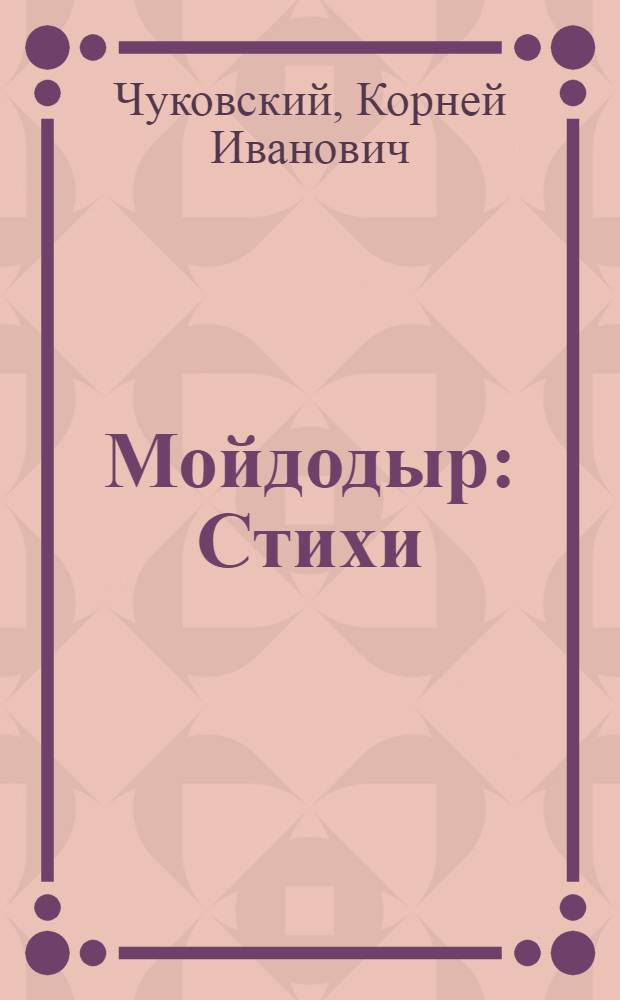 Чуковский, Корней Иванович

Мойдодыр: Стихи